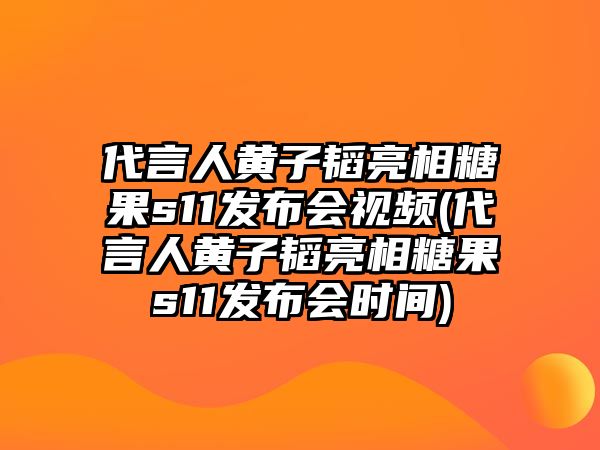 代言人黄子韬亮相糖果s11发布会视频(代言人黄子韬亮相糖果s11发布会时间)